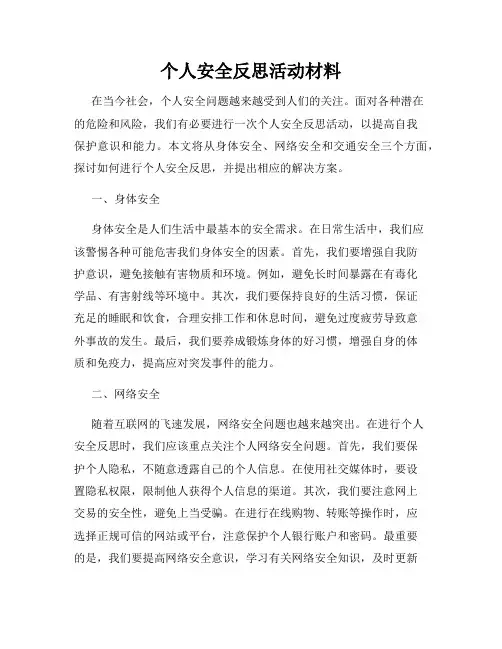 个人安全反思活动材料

在当今社会，个人安全问题越来越受到人们的关注。面对各种潜在的危险和风险，我们有必要进行一次个人安全反思活动，以提高自我保护意识和能力。本文将从身体安全、网络安全和交通安全三个方面，探讨如何进行个人安全反思，并提出相应的解决方案。

一、身体安全

身体安全是人们生活中最基本的安全需求。在日常生活中，我们应该警惕各种可能危害我们身体安全的因素。首先，我们要增强自我防护意识，避免接触有害物质和环境。例如，避免长时间暴露在有毒化学品、有害射线等环境中。其次，我们要保持良好的生活习惯，保证充足的睡眠和饮食，合理安排工作和休息时间，避免过度疲劳导致意外事故的发生。最后，我们要养成锻炼身体的好习惯，增强自身的体质和免疫力，提高应对突发事件的能力。

二、网络安全

随着互联网的飞速发展，网络安全问题也越来越突出。在进行个人安全反思时，我们应该重点关注个人网络安全问题。首先，我们要保护个人隐私，不随意透露自己的个人信息。在使用社交媒体时，要设置隐私权限，限制他人获得个人信息的渠道。其次，我们要注意网上交易的安全性，避免上当受骗。在进行在线购物、转账等操作时，应选择正规可信的网站或平台，注意保护个人银行账户和密码。最重要的是，我们要提高网络安全意识，学习有关网络安全知识，及时更新